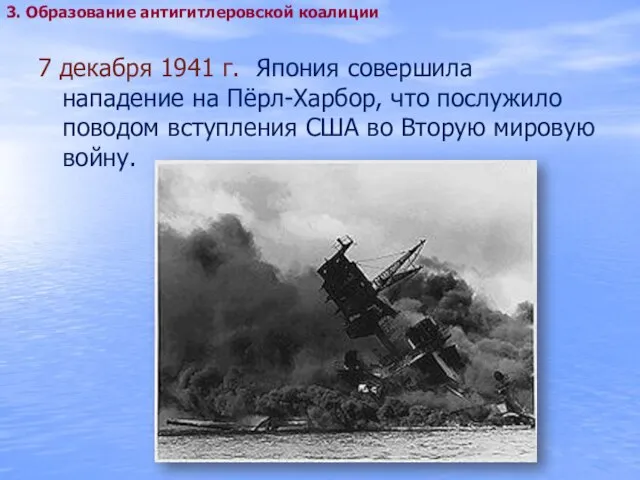 3. Образование антигитлеровской коалиции

7 декабря 1941 г. Япония совершила нападение на Пёрл-Харбор, что послужило поводом вступления США во Вторую мировую войну.